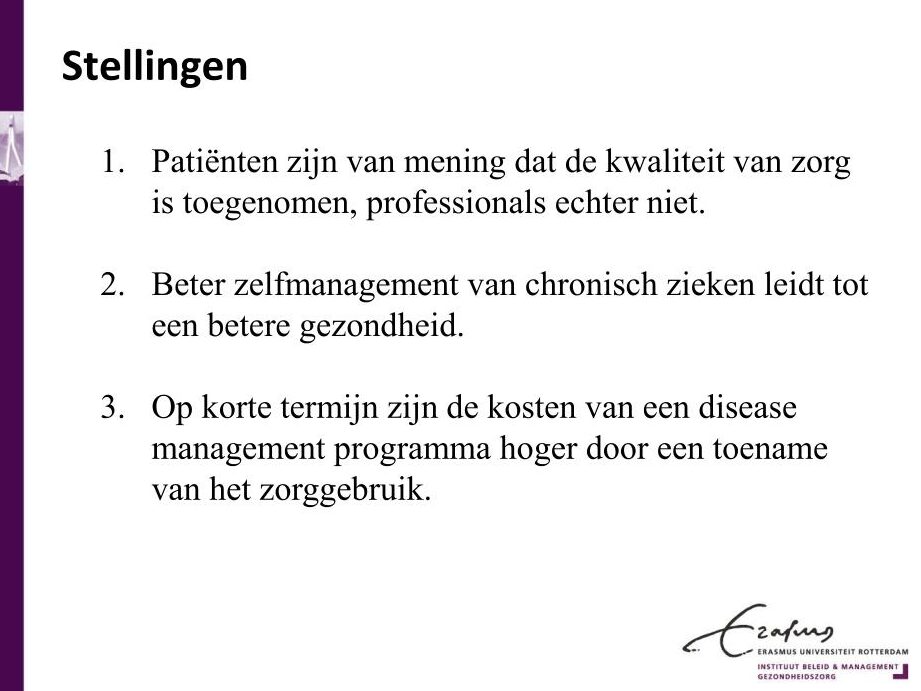 Stellingen

1. Patiënten zijn van mening dat de kwaliteit van zorg is toegenomen, professionals echter niet.

2. Beter zelfmanagement van chronisch zieken leidt tot een betere gezondheid.

3. Op korte termijn zijn de kosten van een disease management programma hoger door een toename van het zorggebruik.

Erasmus
ERASMUS UNIVERSITEIT ROTTERDAM
INSTITUUT BELEID & MANAGEMENT GEZONDHEIDSZORG